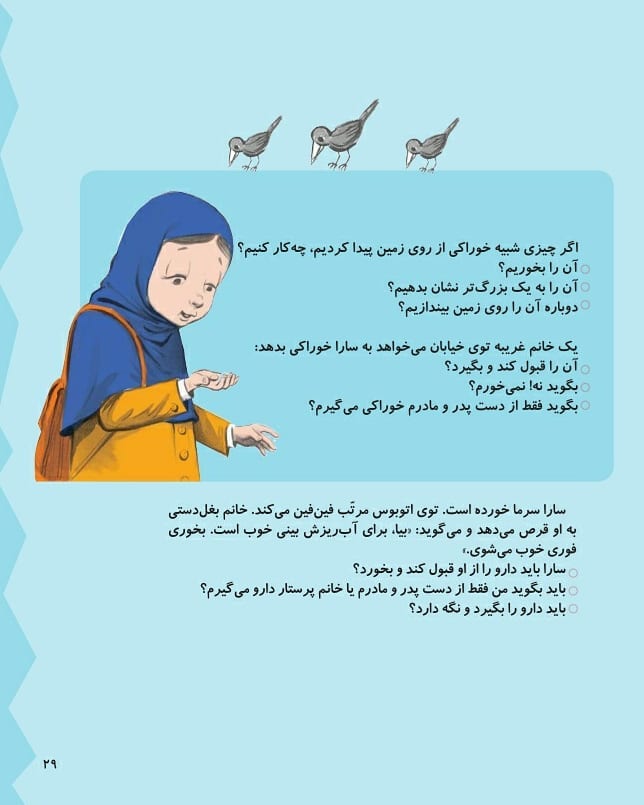 اگر چیزی شبیه خوراکی از روی زمین پیدا کردیم، چه‌کار کنیم؟
○ آن را بخوریم؟
○ آن را به یک بزرگ‌تر نشان بدهیم؟
○ دوباره آن را روی زمین بیندازیم؟

یک خانم غریبه توی خیابان می‌خواهد به سارا خوراکی بدهد:
○ آن را قبول کند و بگیرد؟
○ بگوید نه! نمی‌خورم؟
○ بگوید فقط از دست پدر و مادرم خوراکی می‌گیرم؟

سارا سرما خورده است. توی اتوبوس مرتّب فین‌فین می‌کند. خانم بغل‌دستی به او قرص می‌دهد و می‌گوید: «بیا، برای آب‌ریزش بینی خوب است. بخوری فوری خوب می‌شوی.»
○ سارا باید دارو را از او قبول کند و بخورد؟
○ باید بگوید من فقط از دست پدر و مادرم یا خانم پرستار دارو می‌گیرم؟
○ باید دارو را بگیرد و نگه دارد؟

۲۹